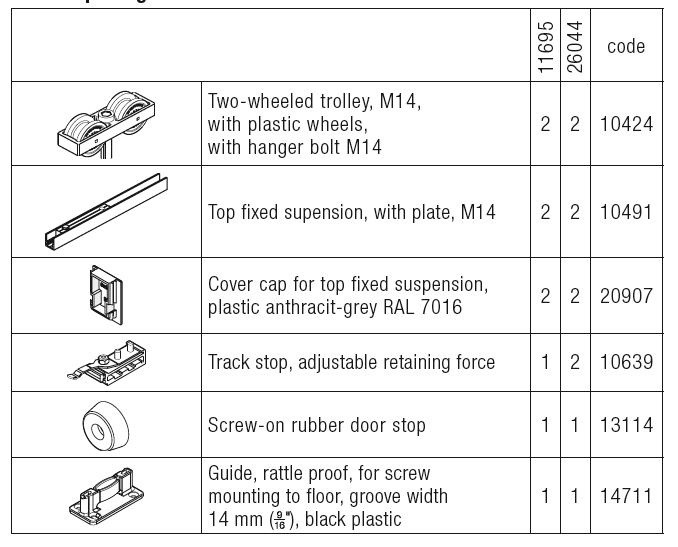 | | | 11695 | 26044 | code |
|---|---|---|---|---|
| | Two-wheeled trolley, M14, with plastic wheels, with hanger bolt M14 | 2 | 2 | 10424 |
| | Top fixed supension, with plate, M14 | 2 | 2 | 10491 |
| | Cover cap for top fixed suspension, plastic anthracit-grey RAL 7016 | 2 | 2 | 20907 |
| | Track stop, adjustable retaining force | 1 | 2 | 10639 |
| | Screw-on rubber door stop | 1 | 1 | 13114 |
| | Guide, rattle proof, for screw mounting to floor, groove width 14 mm ($\frac{9}{16}$"), black plastic | 1 | 1 | 14711 |